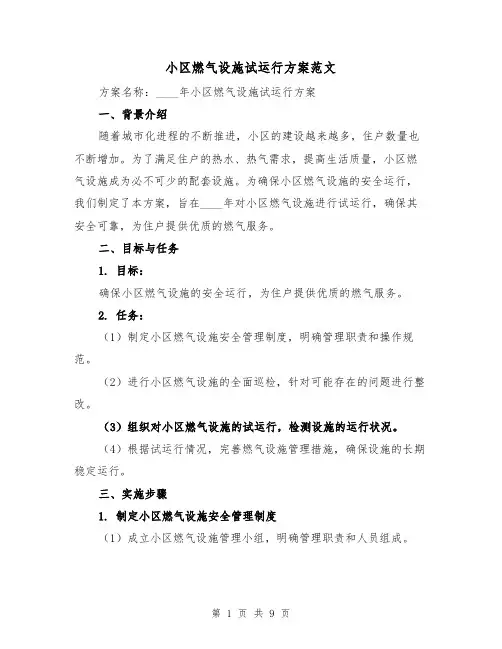 小区燃气设施试运行方案范文

方案名称：____年小区燃气设施试运行方案

一、背景介绍

随着城市化进程的不断推进，小区的建设越来越多，住户数量也不断增加。为了满足住户的热水、热气需求，提高生活质量，小区燃气设施成为必不可少的配套设施。为确保小区燃气设施的安全运行，我们制定了本方案，旨在____年对小区燃气设施进行试运行，确保其安全可靠，为住户提供优质的燃气服务。

二、目标与任务

1. 目标：

确保小区燃气设施的安全运行，为住户提供优质的燃气服务。

2. 任务：

（1）制定小区燃气设施安全管理制度，明确管理职责和操作规范。

（2）进行小区燃气设施的全面巡检，针对可能存在的问题进行整改。

（3）组织对小区燃气设施的试运行，检测设施的运行状况。

（4）根据试运行情况，完善燃气设施管理措施，确保设施的长期稳定运行。

三、实施步骤

1. 制定小区燃气设施安全管理制度

（1）成立小区燃气设施管理小组，明确管理职责和人员组成。

第 1 页 共 9 页